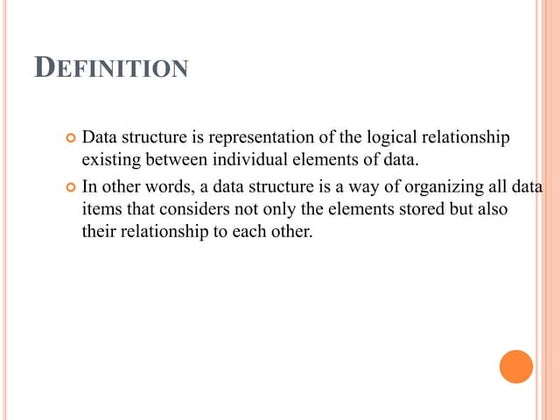 DEFINITION

Data structure is representation of the logical relationship existing between individual elements of data.

In other words, a data structure is a way of organizing all data items that considers not only the elements stored but also their relationship to each other.